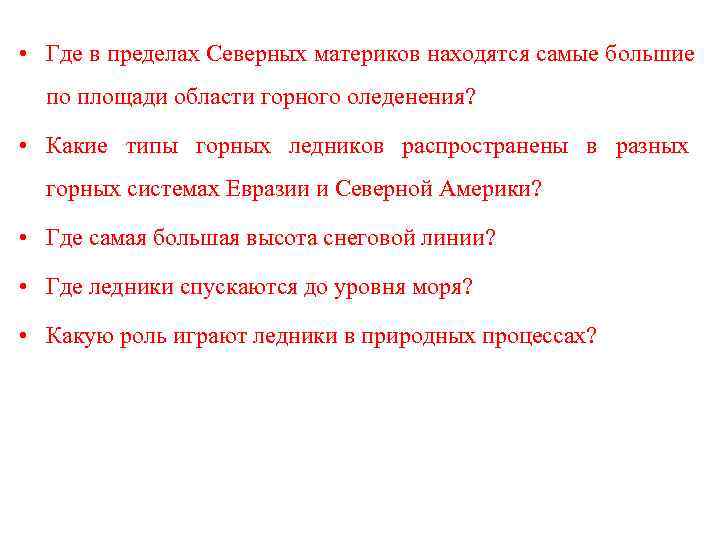 • Где в пределах Северных материков находятся самые большие по площади области горного оледенения?

• Какие типы горных ледников распространены в разных горных системах Евразии и Северной Америки?

• Где самая большая высота снеговой линии?

• Где ледники спускаются до уровня моря?

• Какую роль играют ледники в природных процессах?